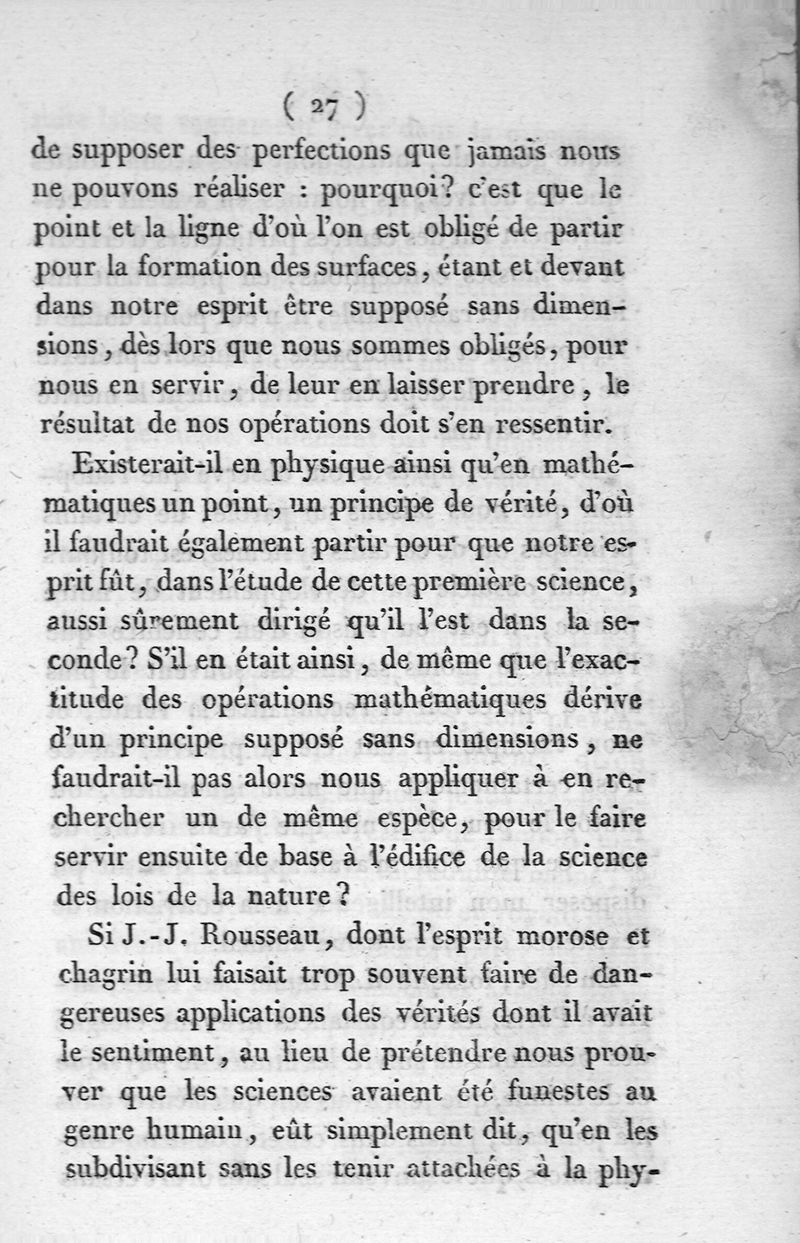 ( 27 )

de supposer des perfections que jamais nous ne pouvons réaliser : pourquoi? c'est que le point et la ligne d'où l'on est obligé de partir pour la formation des surfaces, étant et devant dans notre esprit être supposé sans dimensions, dès lors que nous sommes obligés, pour nous en servir, de leur en laisser prendre, le résultat de nos opérations doit s'en ressentir.

Existerait-il en physique ainsi qu'en mathématiques un point, un principe de vérité, d'où il faudrait également partir pour que notre esprit fût, dans l'étude de cette première science, aussi sûrement dirigé qu'il l'est dans la seconde? S'il en était ainsi, de même que l'exactitude des opérations mathématiques dérive d'un principe supposé sans dimensions, ne faudrait-il pas alors nous appliquer à en rechercher un de même espèce, pour le faire servir ensuite de base à l'édifice de la science des lois de la nature?

Si J.-J. Rousseau, dont l'esprit morose et chagrin lui faisait trop souvent faire de dangereuses applications des vérités dont il avait le sentiment, au lieu de prétendre nous prouver que les sciences avaient été funestes au genre humain, eût simplement dit, qu'en les subdivisant sans les tenir attachées à la phy-